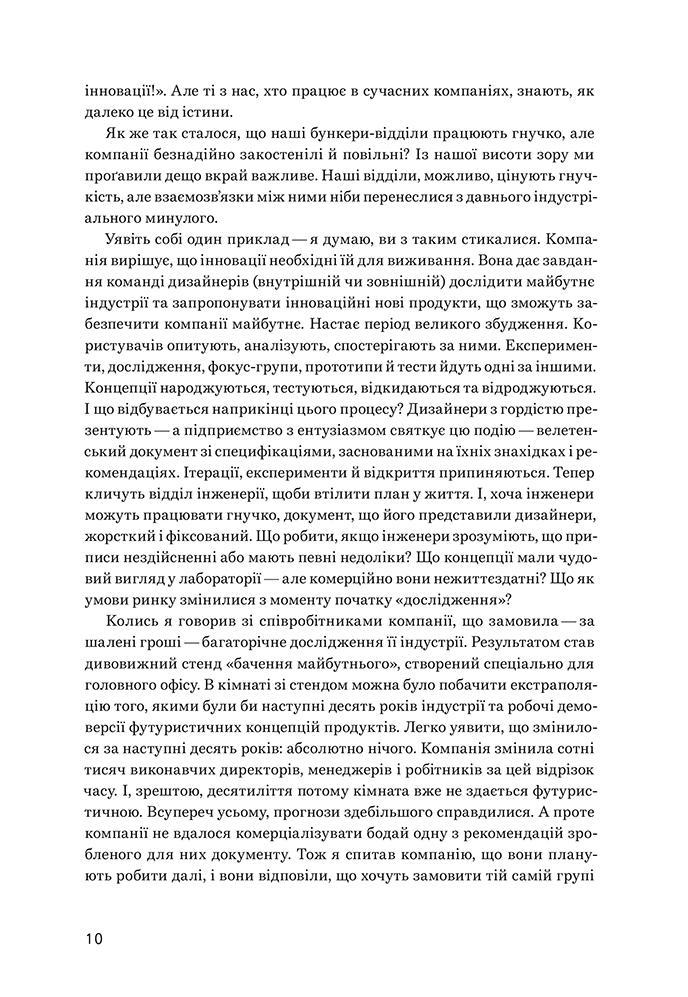 інновації!». Але ті з нас, хто працює в сучасних компаніях, знають, як далеко це від істини.

Як же так сталося, що наші бункери-відділи працюють гнучко, але компанії безнадійно закостенілі й повільні? Із нашої висоти зору ми проґавили дещо вкрай важливе. Наші відділи, можливо, цінують гнучкість, але взаємозв'язки між ними ніби перенеслися з давнього індустріального минулого.

Уявіть собі один приклад — я думаю, ви з таким стикалися. Компанія вирішує, що інновації необхідні їй для виживання. Вона дає завдання команді дизайнерів (внутрішній чи зовнішній) дослідити майбутнє індустрії та запропонувати інноваційні нові продукти, що зможуть забезпечити компанії майбутнє. Настає період великого збудження. Користувачів опитують, аналізують, спостерігають за ними. Експерименти, дослідження, фокус-групи, прототипи й тести йдуть одні за іншими. Концепції народжуються, тестуються, відкидаються та відроджуються. І що відбувається наприкінці цього процесу? Дизайнери з гордістю презентують — а підприємство з ентузіазмом святкує цю подію — велетенський документ зі специфікаціями, заснованими на їхніх знахідках і рекомендаціях. Ітерації, експерименти й відкриття припиняються. Тепер кличуть відділ інженерії, щоби втілити план у життя. І, хоча інженери можуть працювати гнучко, документ, що його представили дизайнери, жорсткий і фіксований. Що робити, якщо інженери зрозуміють, що приписи нездійсненні або мають певні недоліки? Що концепції мали чудовий вигляд у лабораторії — але комерційно вони нежиттєздатні? Що як умови ринку змінилися з моменту початку «дослідження»?

Колись я говорив зі співробітниками компанії, що замовила — за шалені гроші — багаторічне дослідження її індустрії. Результатом став дивовижний стенд «бачення майбутнього», створений спеціально для головного офісу. В кімнаті зі стендом можна було побачити екстраполяцію того, якими були би наступні десять років індустрії та робочі демоверсії футуристичних концепцій продуктів. Легко уявити, що змінилося за наступні десять років: абсолютно нічого. Компанія змінила сотні тисяч виконавчих директорів, менеджерів і робітників за цей відрізок часу. І, зрештою, десятиліття потому кімната вже не здається футуристичною. Всупереч усьому, прогнози здебільшого справдилися. А проте компанії не вдалося комерціалізувати бодай одну з рекомендацій зробленого для них документу. Тож я спитав компанію, що вони планують робити далі, і вони відповіли, що хочуть замовити тій самій групі

10